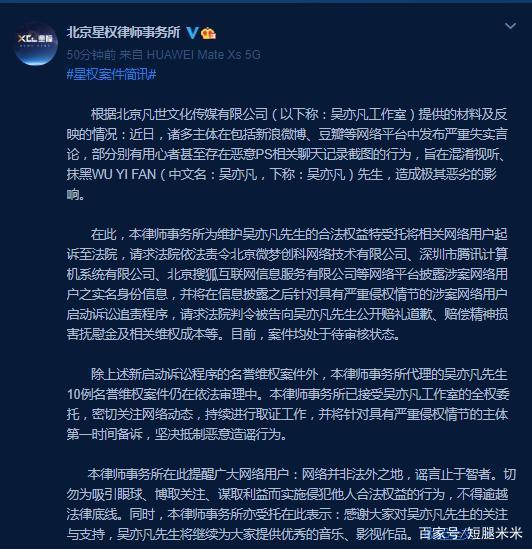 XCL 星权

北京星权律师事务所

50分钟前 来自 HUAWEI Mate Xs 5G

#星权案件简讯#

根据北京凡世文化传媒有限公司（以下称：吴亦凡工作室）提供的材料及反映的情况：近日，诸多主体在包括新浪微博、豆瓣等网络平台中发布严重失实言论，部分别有用心者甚至存在恶意PS相关聊天记录截图的行为，旨在混淆视听、抹黑WU YI FAN（中文名：吴亦凡，下称：吴亦凡）先生，造成极其恶劣的影响。

在此，本律师事务所为维护吴亦凡先生的合法权益特受托将相关网络用户起诉至法院，请求法院依法责令北京微梦创科网络技术有限公司、深圳市腾讯计算机系统有限公司、北京搜狐互联网信息服务有限公司等网络平台披露涉案网络用户之实名身份信息，并将在信息披露之后针对具有严重侵权情节的涉案网络用户启动诉讼追责程序，请求法院判令被告向吴亦凡先生公开赔礼道歉、赔偿精神损害抚慰金及相关维权成本等。目前，案件均处于待审核状态。

除上述新启动诉讼程序的名誉维权案件外，本律师事务所代理的吴亦凡先生10例名誉维权案件仍在依法审理中。本律师事务所已接受吴亦凡工作室的全权委托，密切关注网络动态，持续进行取证工作，并将针对具有严重侵权情节的主体第一时间备诉，坚决抵制恶意造谣行为。

本律师事务所在此提醒广大网络用户：网络并非法外之地，谣言止于智者。切勿为吸引眼球、博取关注、谋取利益而实施侵犯他人合法权益的行为，不得逾越法律底线。同时，本律师事务所亦受托在此表示：感谢大家对吴亦凡先生的关注与支持，吴亦凡先生将继续为大家提供优秀的音乐、影视作品。

百家号/短腿米米